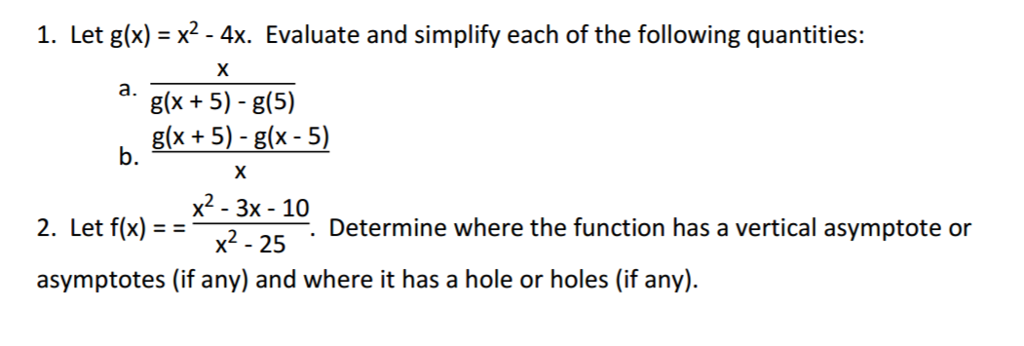 1. Let $g(x) = x^2 - 4x$. Evaluate and simplify each of the following quantities:

a. $\frac{x}{g(x + 5) - g(5)}$

b. $\frac{g(x + 5) - g(x - 5)}{x}$

2. Let $f(x) = = \frac{x^2 - 3x - 10}{x^2 - 25}$. Determine where the function has a vertical asymptote or asymptotes (if any) and where it has a hole or holes (if any).